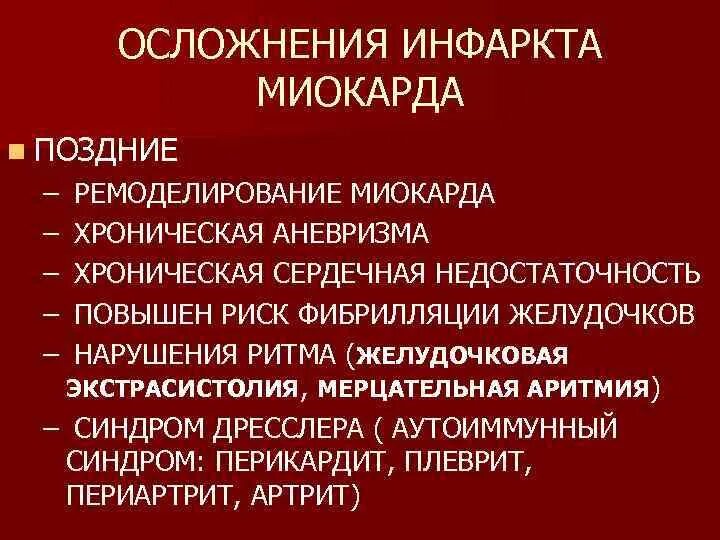 ОСЛОЖНЕНИЯ ИНФАРКТА МИОКАРДА

ПОЗДНИЕ
– РЕМОДЕЛИРОВАНИЕ МИОКАРДА
– ХРОНИЧЕСКАЯ АНЕВРИЗМА
– ХРОНИЧЕСКАЯ СЕРДЕЧНАЯ НЕДОСТАТОЧНОСТЬ
– ПОВЫШЕН РИСК ФИБРИЛЛЯЦИИ ЖЕЛУДОЧКОВ
– НАРУШЕНИЯ РИТМА (ЖЕЛУДОЧКОВАЯ ЭКСТРАСИСТОЛИЯ, МЕРЦАТЕЛЬНАЯ АРИТМИЯ)
– СИНДРОМ ДРЕССЛЕРА ( АУТОИММУННЫЙ СИНДРОМ: ПЕРИКАРДИТ, ПЛЕВРИТ, ПЕРИАРТРИТ, АРТРИТ)